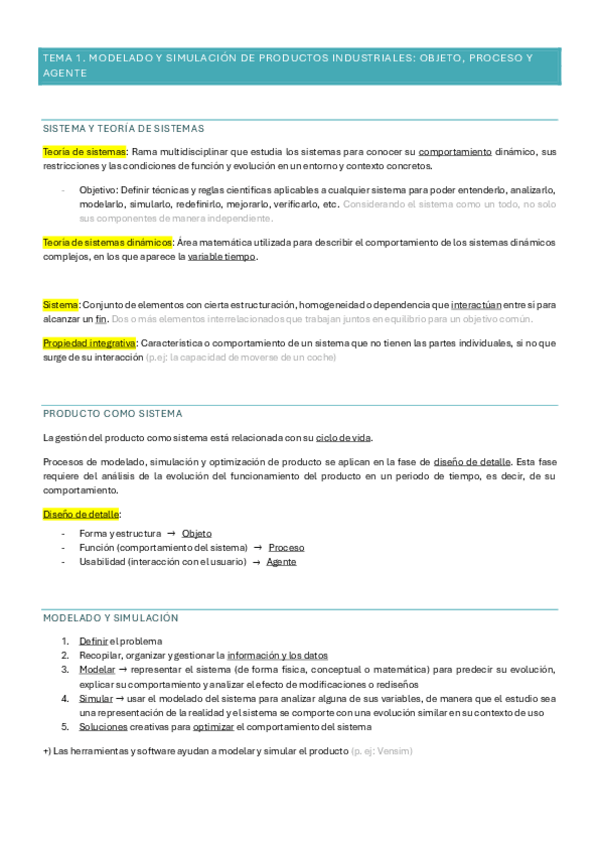 TEMA 1. MODELADO Y SIMULACIÓN DE PRODUCTOS INDUSTRIALES: OBJETO, PROCESO Y AGENTE

SISTEMA Y TEORÍA DE SISTEMAS

Teoría de sistemas: Rama multidisciplinar que estudia los sistemas para conocer su comportamiento dinámico, sus restricciones y las condiciones de función y evolución en un entorno y contexto concretos.

- Objetivo: Definir técnicas y reglas científicas aplicables a cualquier sistema para poder entenderlo, analizarlo, modelarlo, simularlo, redefinirlo, mejorarlo, verificarlo, etc. Considerando el sistema como un todo, no solo sus componentes de manera independiente.

Teoría de sistemas dinámicos: Área matemática utilizada para describir el comportamiento de los sistemas dinámicos complejos, en los que aparece la variable tiempo.

Sistema: Conjunto de elementos con cierta estructuración, homogeneidad o dependencia que interactúan entre sí para alcanzar un fin. Dos o más elementos interrelacionados que trabajan juntos en equilibrio para un objetivo común.

Propiedad integrativa: Característica o comportamiento de un sistema que no tienen las partes individuales, si no que surge de su interacción (p.ej: la capacidad de moverse de un coche)

PRODUCTO COMO SISTEMA

La gestión del producto como sistema está relacionada con su ciclo de vida.

Procesos de modelado, simulación y optimización de producto se aplican en la fase de diseño de detalle. Esta fase requiere del análisis de la evolución del funcionamiento del producto en un periodo de tiempo, es decir, de su comportamiento.

Diseño de detalle:

- Forma y estructura → Objeto
- Función (comportamiento del sistema) → Proceso
- Usabilidad (interacción con el usuario) → Agente

MODELADO Y SIMULACIÓN

1. Definir el problema
2. Recopilar, organizar y gestionar la información y los datos
3. Modelar → representar el sistema (de forma física, conceptual o matemática) para predecir su evolución, explicar su comportamiento y analizar el efecto de modificaciones o rediseños
4. Simular → usar el modelado del sistema para analizar alguna de sus variables, de manera que el estudio sea una representación de la realidad y el sistema se comporte con una evolución similar en su contexto de uso
5. Soluciones creativas para optimizar el comportamiento del sistema

+) Las herramientas y software ayudan a modelar y simular el producto (p. ej: Vensim)